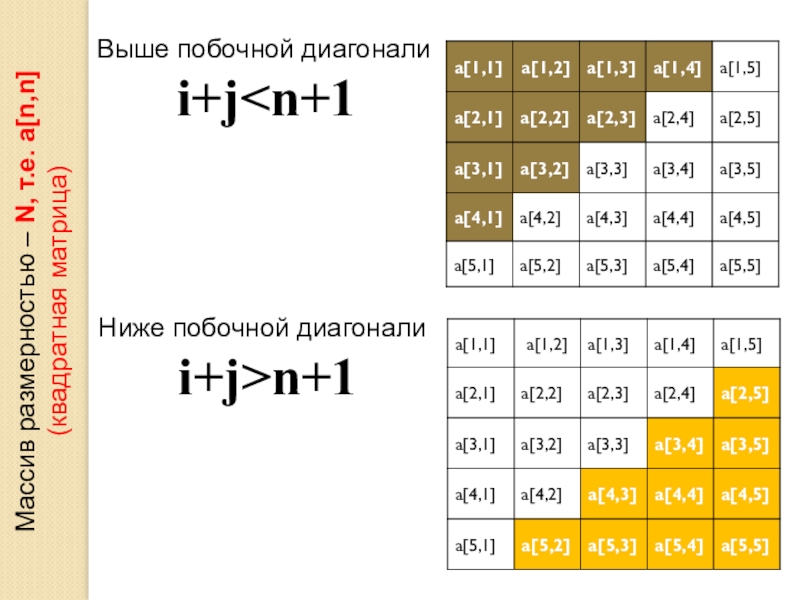 Массив размерностью – N, т.е. a[n,n]
(квадратная матрица)

Выше побочной диагонали

$i+j<n+1$

| a[1,1] | a[1,2] | a[1,3] | a[1,4] | a[1,5] |
|---|---|---|---|---|
| a[2,1] | a[2,2] | a[2,3] | a[2,4] | a[2,5] |
| a[3,1] | a[3,2] | a[3,3] | a[3,4] | a[3,5] |
| a[4,1] | a[4,2] | a[4,3] | a[4,4] | a[4,5] |
| a[5,1] | a[5,2] | a[5,3] | a[5,4] | a[5,5] |

Ниже побочной диагонали

$i+j>n+1$

| a[1,1] | a[1,2] | a[1,3] | a[1,4] | a[1,5] |
|---|---|---|---|---|
| a[2,1] | a[2,2] | a[2,3] | a[2,4] | a[2,5] |
| a[3,1] | a[3,2] | a[3,3] | a[3,4] | a[3,5] |
| a[4,1] | a[4,2] | a[4,3] | a[4,4] | a[4,5] |
| a[5,1] | a[5,2] | a[5,3] | a[5,4] | a[5,5] |